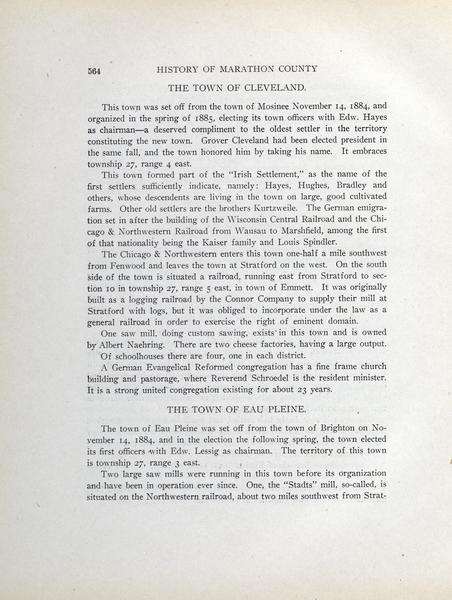 564 HISTORY OF MARATHON COUNTY

THE TOWN OF CLEVELAND.

This town was set off from the town of Mosinee November 14, 1884, and organized in the spring of 1885, electing its town officers with Edw. Hayes as chairman—a deserved compliment to the oldest settler in the territory constituting the new town. Grover Cleveland had been elected president in the same fall, and the town honored him by taking his name. It embraces township 27, range 4 east.

This town formed part of the "Irish Settlement," as the name of the first settlers sufficiently indicate, namely: Hayes, Hughes, Bradley and others, whose descendents are living in the town on large, good cultivated farms. Other old settlers are the brothers Kurtzweile. The German emigration set in after the building of the Wisconsin Central Railroad and the Chicago & Northwestern Railroad from Wausau to Marshfield, among the first of that nationality being the Kaiser family and Louis Spindler.

The Chicago & Northwestern enters this town one-half a mile southwest from Fenwood and leaves the town at Stratford on the west. On the south side of the town is situated a railroad, running east from Stratford to section 10 in township 27, range 5 east, in town of Emmett. It was originally built as a logging railroad by the Connor Company to supply their mill at Stratford with logs, but it was obliged to incorporate under the law as a general railroad in order to exercise the right of eminent domain.

One saw mill, doing custom sawing, exists in this town and is owned by Albert Naehring. There are two cheese factories, having a large output.

Of schoolhouses there are four, one in each district.

A German Evangelical Reformed congregation has a fine frame church building and pastorage, where Reverend Schroedel is the resident minister. It is a strong united congregation existing for about 23 years.

THE TOWN OF EAU PLEINE.

The town of Eau Pleine was set off from the town of Brighton on November 14, 1884, and in the election the following spring, the town elected its first officers with Edw. Lessig as chairman. The territory of this town is township 27, range 3 east.

Two large saw mills were running in this town before its organization and have been in operation ever since. One, the "Stadts" mill, so-called, is situated on the Northwestern railroad, about two miles southwest from Strat-